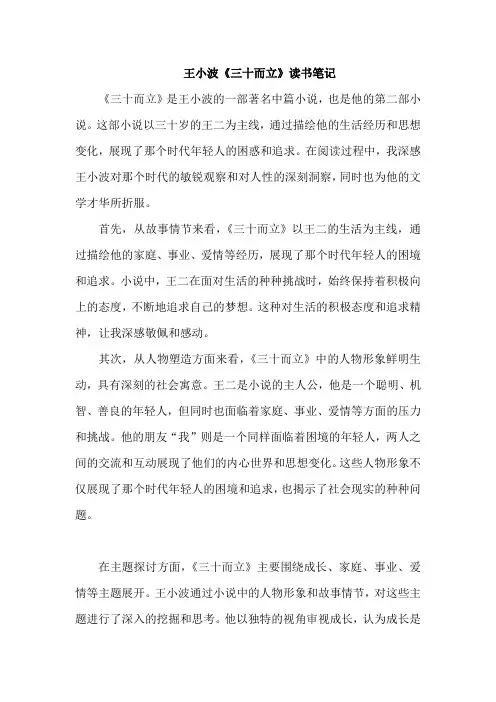 王小波《三十而立》读书笔记

《三十而立》是王小波的一部著名中篇小说，也是他的第二部小说。这部小说以三十岁的王二为主线，通过描绘他的生活经历和思想变化，展现了那个时代年轻人的困惑和追求。在阅读过程中，我深感王小波对那个时代的敏锐观察和对人性的深刻洞察，同时也为他的文学才华所折服。

首先，从故事情节来看，《三十而立》以王二的生活为主线，通过描绘他的家庭、事业、爱情等经历，展现了那个时代年轻人的困境和追求。小说中，王二在面对生活的种种挑战时，始终保持着积极向上的态度，不断地追求自己的梦想。这种对生活的积极态度和追求精神，让我深感敬佩和感动。

其次，从人物塑造方面来看，《三十而立》中的人物形象鲜明生动，具有深刻的社会寓意。王二是小说的主人公，他是一个聪明、机智、善良的年轻人，但同时也面临着家庭、事业、爱情等方面的压力和挑战。他的朋友“我”则是一个同样面临着困境的年轻人，两人之间的交流和互动展现了他们的内心世界和思想变化。这些人物形象不仅展现了那个时代年轻人的困境和追求，也揭示了社会现实的种种问题。

在主题探讨方面，《三十而立》主要围绕成长、家庭、事业、爱情等主题展开。王小波通过小说中的人物形象和故事情节，对这些主题进行了深入的挖掘和思考。他以独特的视角审视成长，认为成长是